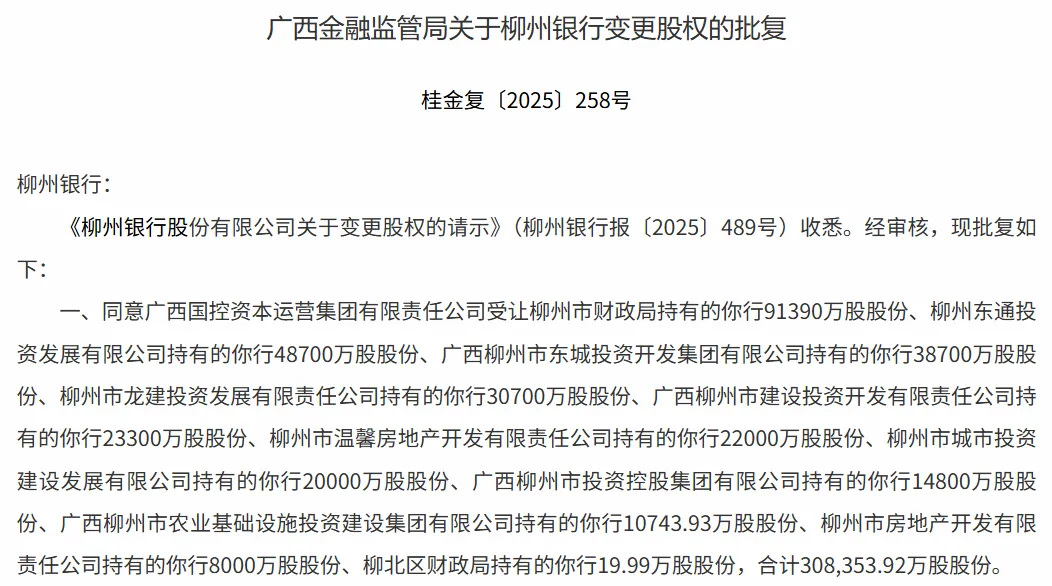 广西金融监管局关于柳州银行变更股权的批复

桂金复〔2025〕258号

柳州银行：

《柳州银行股份有限公司关于变更股权的请示》（柳州银行报〔2025〕489号）收悉。经审核，现批复如下：

一、同意广西国控资本运营集团有限责任公司受让柳州市财政局持有的你行91390万股股份、柳州东通投资发展有限公司持有的你行48700万股股份、广西柳州市东城投资开发集团有限公司持有的你行38700万股股份、柳州市龙建投资发展有限责任公司持有的你行30700万股股份、广西柳州市建设投资开发有限责任公司持有的你行23300万股股份、柳州市温馨房地产开发有限责任公司持有的你行22000万股股份、柳州市城市投资建设发展有限公司持有的你行20000万股股份、广西柳州市投资控股集团有限公司持有的你行14800万股股份、广西柳州市农业基础设施投资建设集团有限公司持有的你行10743.93万股股份、柳州市房地产开发有限责任公司持有的你行8000万股股份、柳北区财政局持有的你行19.99万股股份，合计308,353.92万股股份。